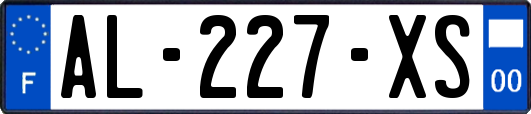 F
AL-227-XS
00